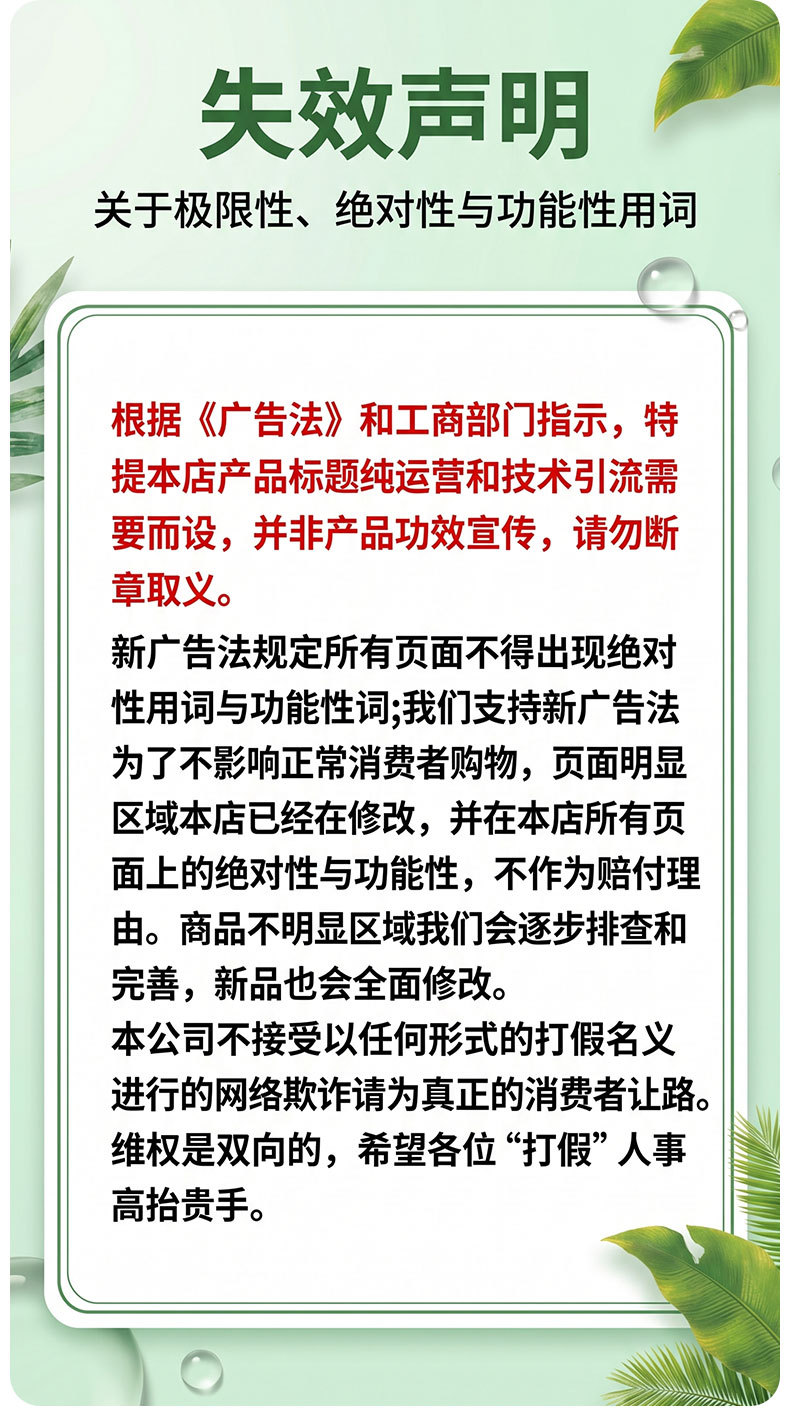 失效声明

关于极限性、绝对性与功能性用词

根据《广告法》和工商部门指示，特提本店产品标题纯运营和技术引流需要而设，并非产品功效宣传，请勿断章取义。

新广告法规定所有页面不得出现绝对性用词与功能性词;我们支持新广告法为了不影响正常消费者购物，页面明显区域本店已经在修改，并在本店所有页面上的绝对性与功能性，不作为赔付理由。商品不明显区域我们会逐步排查和完善，新品也会全面修改。
本公司不接受以任何形式的打假名义进行的网络欺诈请为真正的消费者让路。维权是双向的，希望各位“打假”人事高抬贵手。